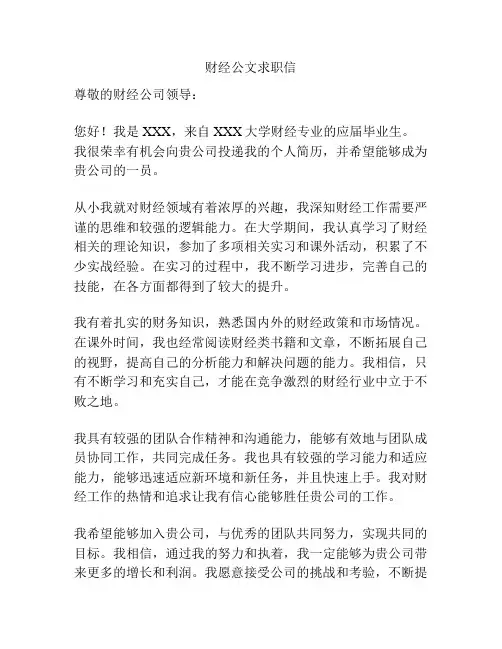 财经公文求职信

尊敬的财经公司领导：

您好！我是 XXX，来自 XXX 大学财经专业的应届毕业生。我很荣幸有机会向贵公司投递我的个人简历，并希望能够成为贵公司的一员。

从小我就对财经领域有着浓厚的兴趣，我深知财经工作需要严谨的思维和较强的逻辑能力。在大学期间，我认真学习了财经相关的理论知识，参加了多项相关实习和课外活动，积累了不少实战经验。在实习的过程中，我不断学习进步，完善自己的技能，在各方面都得到了较大的提升。

我有着扎实的财务知识，熟悉国内外的财经政策和市场情况。在课外时间，我也经常阅读财经类书籍和文章，不断拓展自己的视野，提高自己的分析能力和解决问题的能力。我相信，只有不断学习和充实自己，才能在竞争激烈的财经行业中立于不败之地。

我具有较强的团队合作精神和沟通能力，能够有效地与团队成员协同工作，共同完成任务。我也具有较强的学习能力和适应能力，能够迅速适应新环境和新任务，并且快速上手。我对财经工作的热情和追求让我有信心能够胜任贵公司的工作。

我希望能够加入贵公司，与优秀的团队共同努力，实现共同的目标。我相信，通过我的努力和执着，我一定能够为贵公司带来更多的增长和利润。我愿意接受公司的挑战和考验，不断提